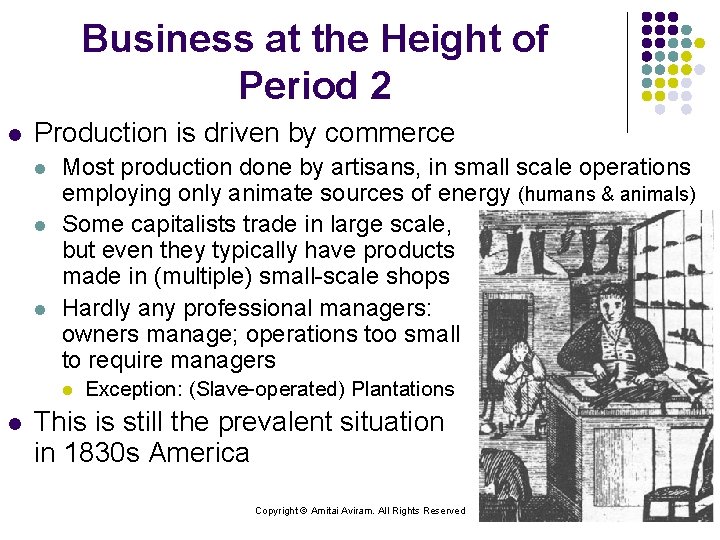 Business at the Height of Period 2

• Production is driven by commerce
• Most production done by artisans, in small scale operations employing only animate sources of energy (humans & animals)
• Some capitalists trade in large scale, but even they typically have products made in (multiple) small-scale shops
• Hardly any professional managers: owners manage; operations too small to require managers
• Exception: (Slave-operated) Plantations
• This is still the prevalent situation in 1830s America

Copyright © Amitai Aviram. All Rights Reserved